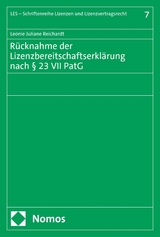 LES – Schriftenreihe Lizenzen und Lizenzvertragsrecht 7

Leonie Juliane Reichardt

Rücknahme der Lizenzbereitschaftserklärung nach § 23 VII PatG

Nomos